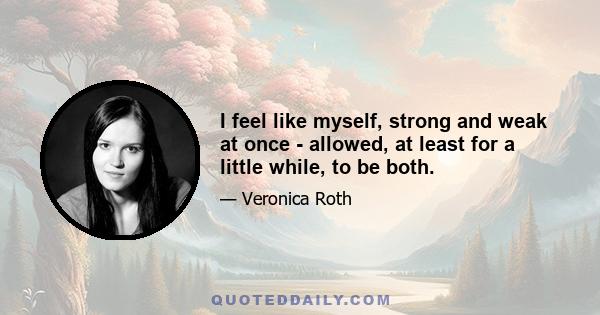 I feel like myself, strong and weak at once - allowed, at least for a little while, to be both.

— Veronica Roth

QUOTEDDAILY.COM